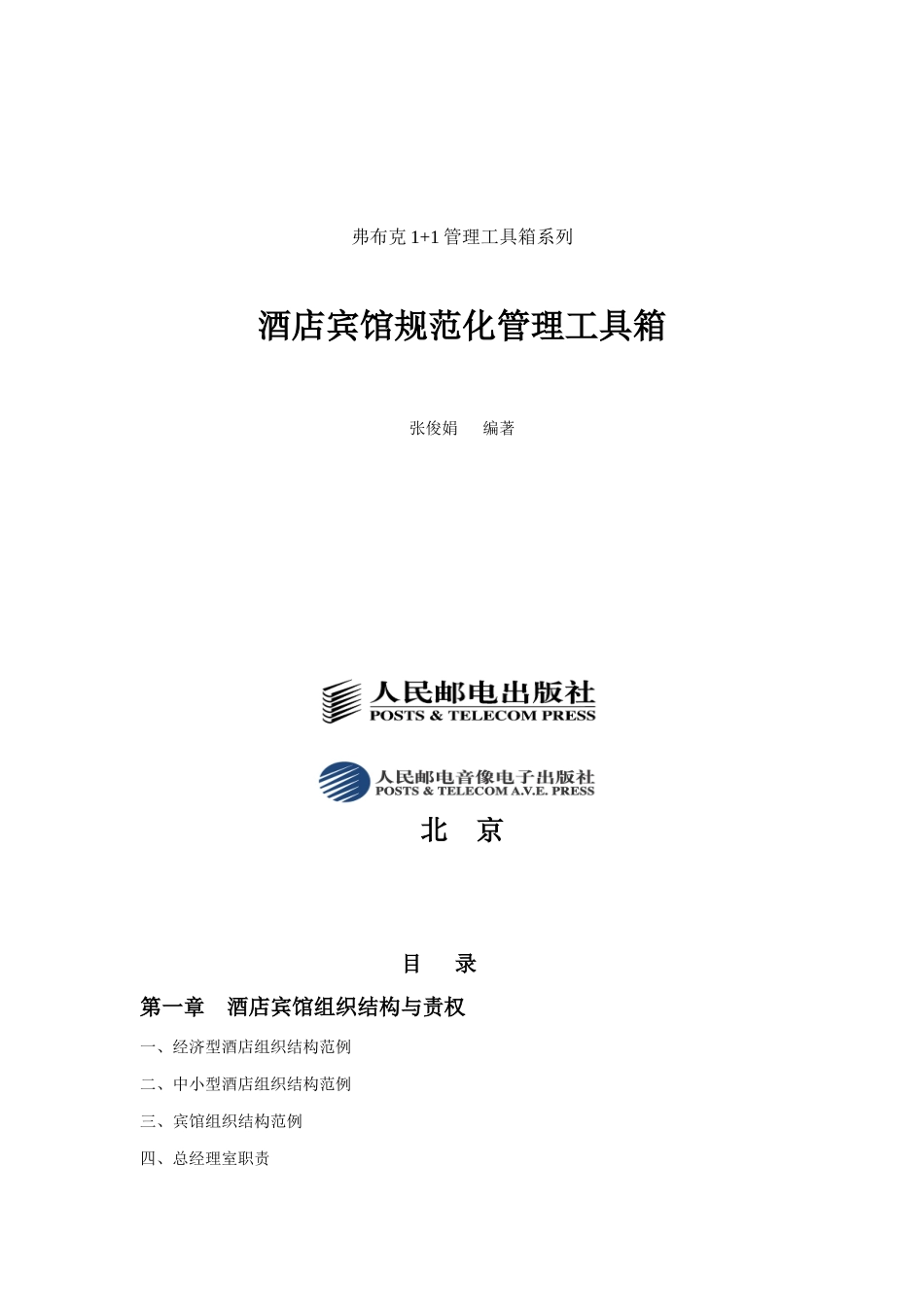 弗布克 1+1 管理工具箱系列

酒店宾馆规范化管理工具箱

张俊娟　编著

人民邮电出版社
POSTS & TELECOM PRESS

人民邮电音像电子出版社
POSTS & TELECOM A.V.E. PRESS

北　京

目　录

第一章　酒店宾馆组织结构与责权

一、经济型酒店组织结构范例

二、中小型酒店组织结构范例

三、宾馆组织结构范例

四、总经理室职责